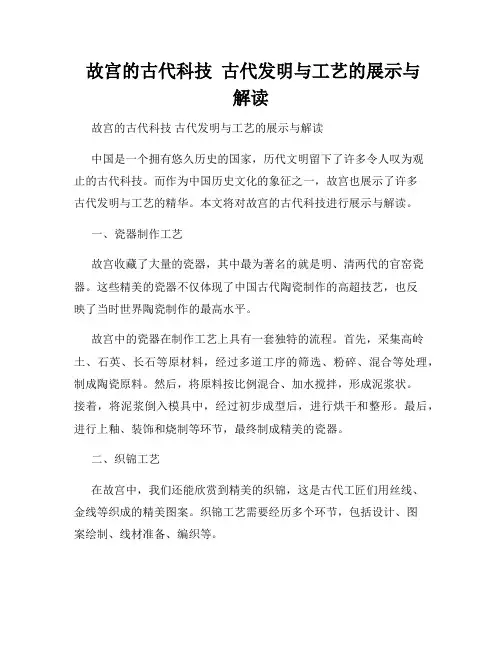 故宫的古代科技 古代发明与工艺的展示与解读

故宫的古代科技 古代发明与工艺的展示与解读

中国是一个拥有悠久历史的国家，历代文明留下了许多令人叹为观止的古代科技。而作为中国历史文化的象征之一，故宫也展示了许多古代发明与工艺的精华。本文将对故宫的古代科技进行展示与解读。

一、瓷器制作工艺

故宫收藏了大量的瓷器，其中最为著名的就是明、清两代的官窑瓷器。这些精美的瓷器不仅体现了中国古代陶瓷制作的高超技艺，也反映了当时世界陶瓷制作的最高水平。

故宫中的瓷器在制作工艺上具有一套独特的流程。首先，采集高岭土、石英、长石等原材料，经过多道工序的筛选、粉碎、混合等处理，制成陶瓷原料。然后，将原料按比例混合、加水搅拌，形成泥浆状。接着，将泥浆倒入模具中，经过初步成型后，进行烘干和整形。最后，进行上釉、装饰和烧制等环节，最终制成精美的瓷器。

二、织锦工艺

在故宫中，我们还能欣赏到精美的织锦，这是古代工匠们用丝线、金线等织成的精美图案。织锦工艺需要经历多个环节，包括设计、图案绘制、线材准备、编织等。